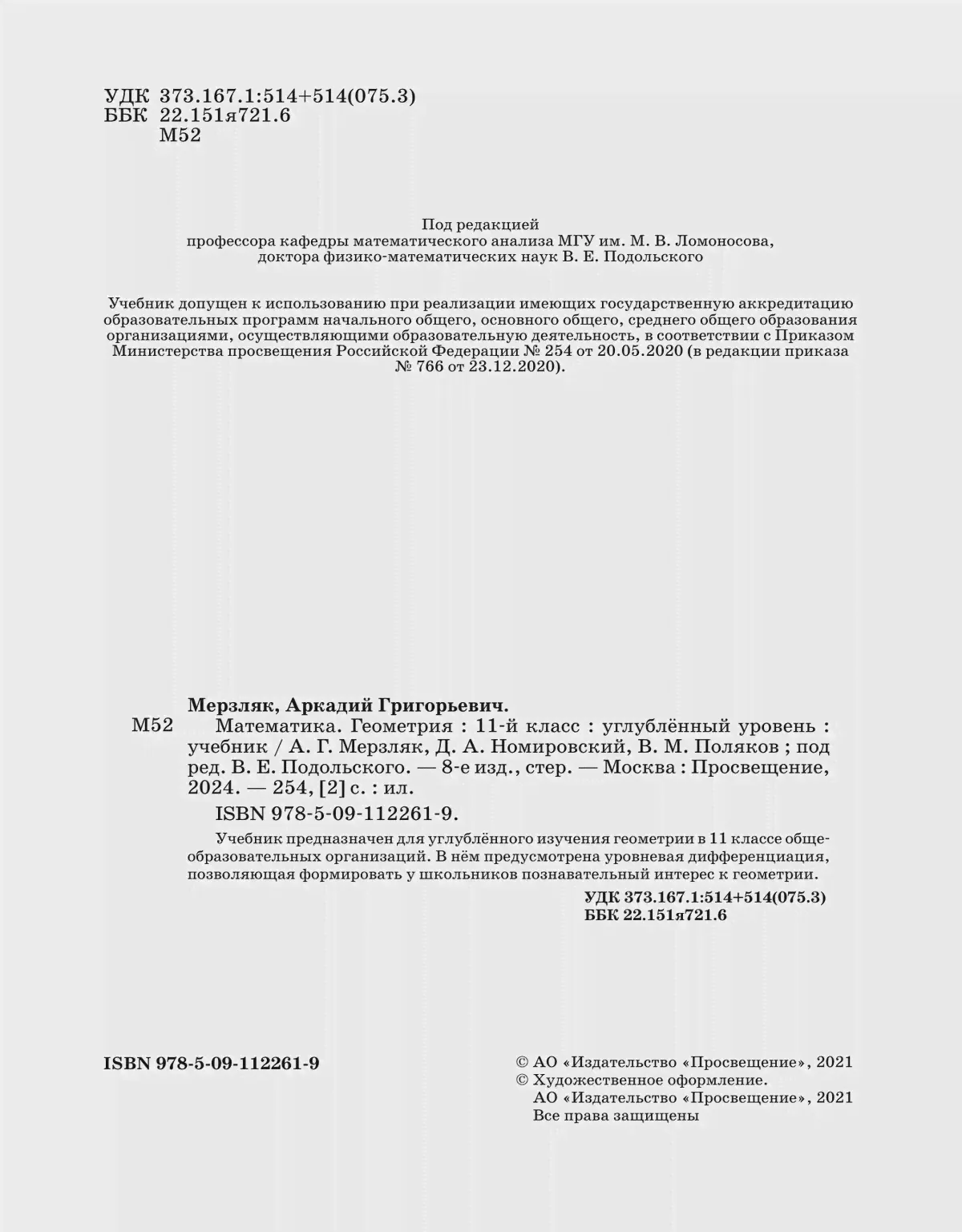 УДК 373.167.1:514+514(075.3)
ББК 22.151я721.6
М52

Под редакцией
профессора кафедры математического анализа МГУ им. М. В. Ломоносова,
доктора физико-математических наук В. Е. Подольского

Учебник допущен к использованию при реализации имеющих государственную аккредитацию образовательных программ начального общего, основного общего, среднего общего образования организациями, осуществляющими образовательную деятельность, в соответствии с Приказом Министерства просвещения Российской Федерации № 254 от 20.05.2020 (в редакции приказа № 766 от 23.12.2020).

Мерзляк, Аркадий Григорьевич.
М52 Математика. Геометрия : 11-й класс : углублённый уровень : учебник / А. Г. Мерзляк, Д. А. Номировский, В. М. Поляков ; под ред. В. Е. Подольского. — 8-е изд., стер. — Москва : Просвещение, 2024. — 254, [2] с. : ил.
ISBN 978-5-09-112261-9.

Учебник предназначен для углублённого изучения геометрии в 11 классе общеобразовательных организаций. В нём предусмотрена уровневая дифференциация, позволяющая формировать у школьников познавательный интерес к геометрии.
УДК 373.167.1:514+514(075.3)
ББК 22.151я721.6

ISBN 978-5-09-112261-9

© АО «Издательство «Просвещение», 2021
© Художественное оформление.
АО «Издательство «Просвещение», 2021
Все права защищены